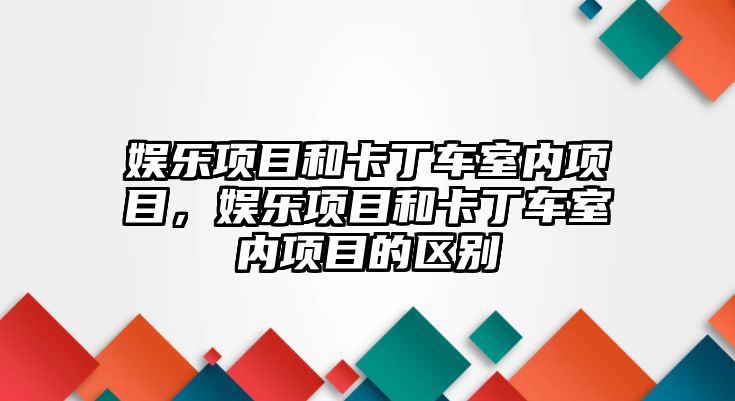 娱乐项目和卡丁车室内项目，娱乐项目和卡丁车室内项目的区别